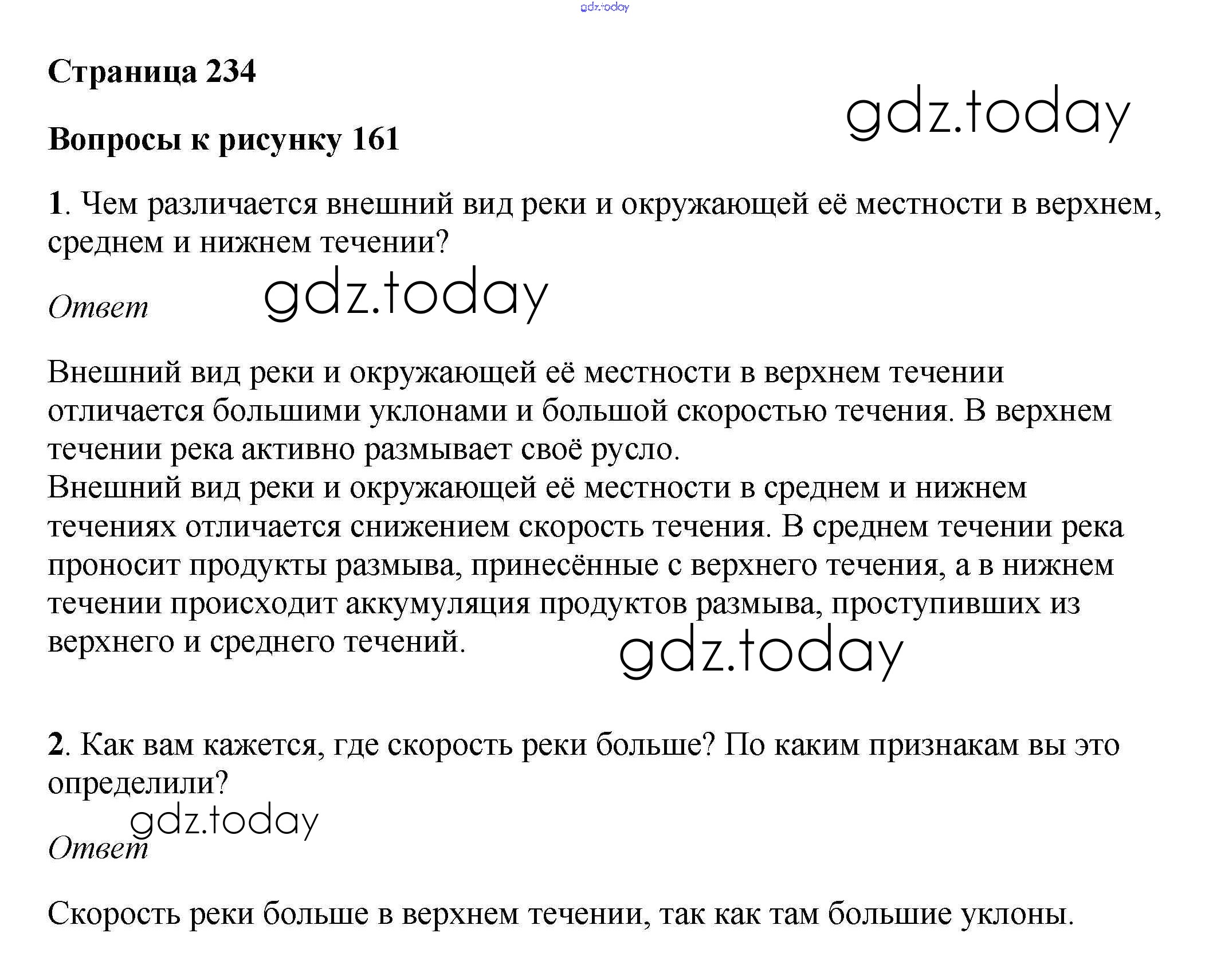 gdz.today

Страница 234

gdz.today

Вопросы к рисунку 161

1. Чем различается внешний вид реки и окружающей её местности в верхнем, среднем и нижнем течении?

Ответ gdz.today

Внешний вид реки и окружающей её местности в верхнем течении отличается большими уклонами и большой скоростью течения. В верхнем течении река активно размывает своё русло.
Внешний вид реки и окружающей её местности в среднем и нижнем течениях отличается снижением скорость течения. В среднем течении река проносит продукты размыва, принесённые с верхнего течения, а в нижнем течении происходит аккумуляция продуктов размыва, проступивших из верхнего и среднего течений.

gdz.today

2. Как вам кажется, где скорость реки больше? По каким признакам вы это определили?

gdz.today
Ответ

Скорость реки больше в верхнем течении, так как там большие уклоны.